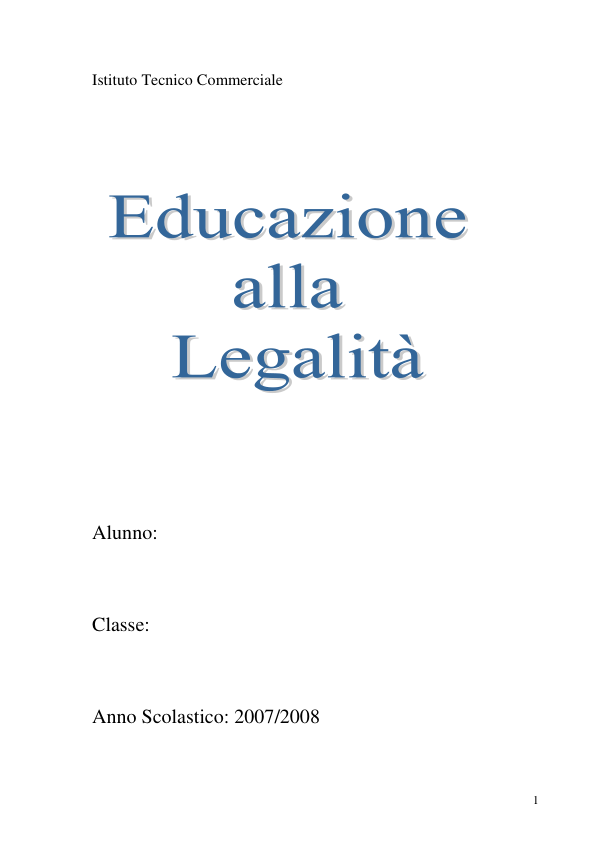 Istituto Tecnico Commerciale

Educazione alla Legalità

Alunno:

Classe:

Anno Scolastico: 2007/2008

1